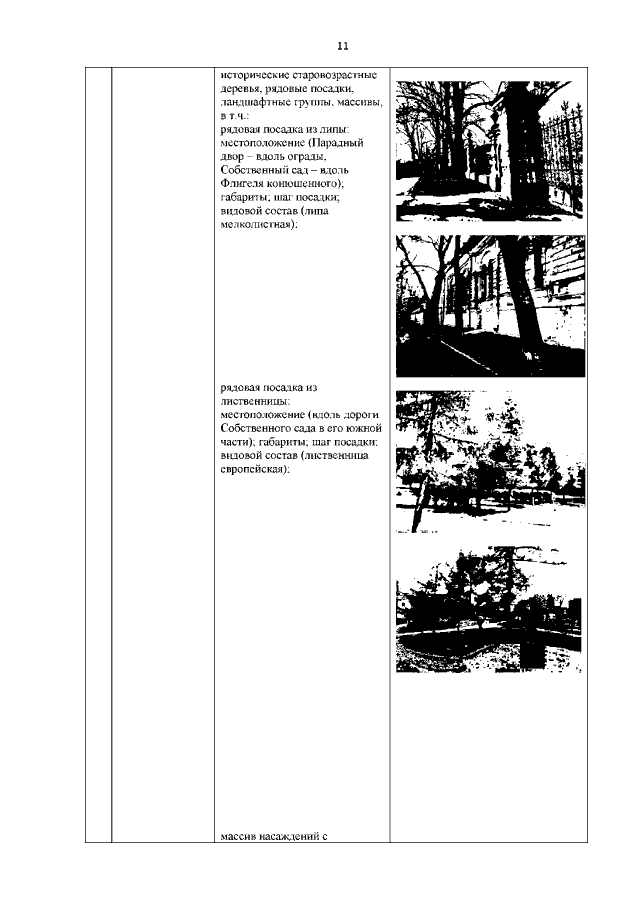 11

исторические старовозрастные деревья, рядовые посадки, ландшафтные группы, массивы, в т.ч.:
рядовая посадка из липы:
местоположение (Парадный двор – вдоль ограды, Собственный сад – вдоль Флигеля конюшенного);
габариты; шаг посадки;
видовой состав (липа мелколистная);

рядовая посадка из лиственницы:
местоположение (вдоль дороги Собственного сада в его южной части); габариты; шаг посадки; видовой состав (лиственница европейская);

массив насаждений с